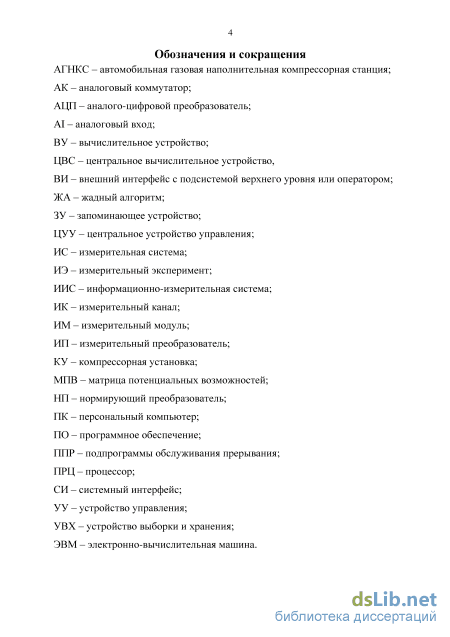 4

Обозначения и сокращения

АГНКС – автомобильная газовая наполнительная компрессорная станция;

АК – аналоговый коммутатор;

АЦП – аналого-цифровой преобразователь;

AI – аналоговый вход;

ВУ – вычислительное устройство;

ЦВС – центральное вычислительное устройство,

ВИ – внешний интерфейс с подсистемой верхнего уровня или оператором;

ЖА – жадный алгоритм;

ЗУ – запоминающее устройство;

ЦУУ – центральное устройство управления;

ИС – измерительная система;

ИЭ – измерительный эксперимент;

ИИС – информационно-измерительная система;

ИК – измерительный канал;

ИМ – измерительный модуль;

ИП – измерительный преобразователь;

КУ – компрессорная установка;

МПВ – матрица потенциальных возможностей;

НП – нормирующий преобразователь;

ПК – персональный компьютер;

ПО – программное обеспечение;

ППР – подпрограммы обслуживания прерывания;

ПРЦ – процессор;

СИ – системный интерфейс;

УУ – устройство управления;

УВХ – устройство выборки и хранения;

ЭВМ – электронно-вычислительная машина.

dsLib.net
библиотека диссертаций